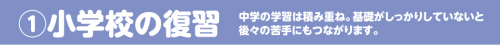 ①小学校の復習

中学の学習は積み重ね。基礎がしっかりしていないと後々の苦手にもつながります。